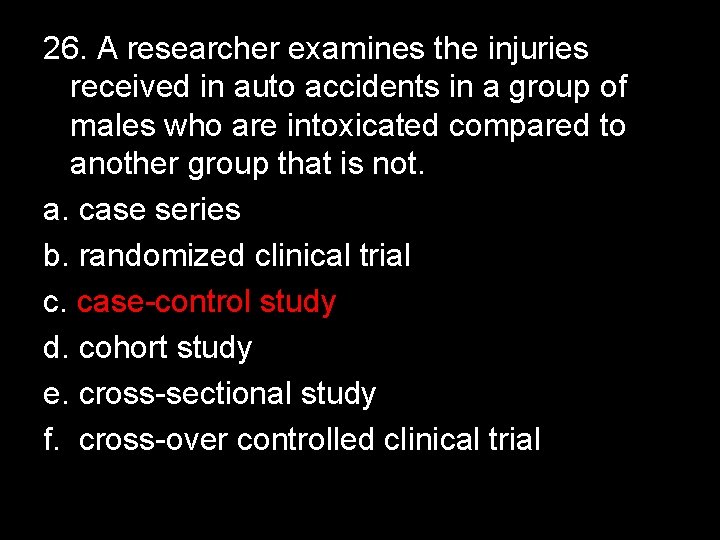 26. A researcher examines the injuries received in auto accidents in a group of males who are intoxicated compared to another group that is not.

a. case series

b. randomized clinical trial

c. case-control study

d. cohort study

e. cross-sectional study

f. cross-over controlled clinical trial